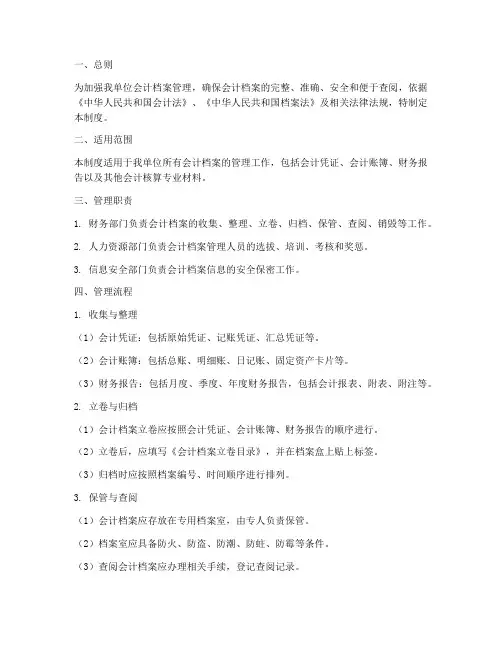 一、总则

为加强我单位会计档案管理，确保会计档案的完整、准确、安全和便于查阅，依据《中华人民共和国会计法》、《中华人民共和国档案法》及相关法律法规，特制定本制度。

二、适用范围

本制度适用于我单位所有会计档案的管理工作，包括会计凭证、会计账簿、财务报告以及其他会计核算专业材料。

三、管理职责

1. 财务部门负责会计档案的收集、整理、立卷、归档、保管、查阅、销毁等工作。

2. 人力资源部门负责会计档案管理人员的选拔、培训、考核和奖惩。

3. 信息安全部门负责会计档案信息的安全保密工作。

四、管理流程

1. 收集与整理

（1）会计凭证：包括原始凭证、记账凭证、汇总凭证等。

（2）会计账簿：包括总账、明细账、日记账、固定资产卡片等。

（3）财务报告：包括月度、季度、年度财务报告，包括会计报表、附表、附注等。

2. 立卷与归档

（1）会计档案立卷应按照会计凭证、会计账簿、财务报告的顺序进行。

（2）立卷后，应填写《会计档案立卷目录》，并在档案盒上贴上标签。

（3）归档时应按照档案编号、时间顺序进行排列。

3. 保管与查阅

（1）会计档案应存放在专用档案室，由专人负责保管。

（2）档案室应具备防火、防盗、防潮、防蛀、防霉等条件。

（3）查阅会计档案应办理相关手续，登记查阅记录。